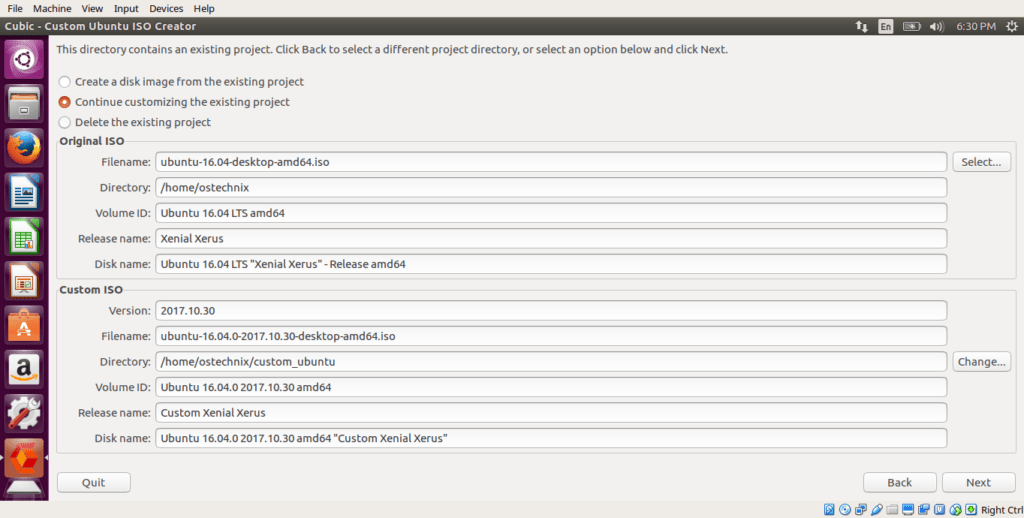 File Machine View Input Devices Help

Cubic - Custom Ubuntu ISO Creator

En 6:30 PM

This directory contains an existing project. Click Back to select a different project directory, or select an option below and click Next.

Create a disk image from the existing project
Continue customizing the existing project
Delete the existing project

Original ISO

Filename: ubuntu-16.04-desktop-amd64.iso Select...
Directory: /home/ostechnix
Volume ID: Ubuntu 16.04 LTS amd64
Release name: Xenial Xerus
Disk name: Ubuntu 16.04 LTS "Xenial Xerus" - Release amd64

Custom ISO

Version: 2017.10.30
Filename: ubuntu-16.04.0-2017.10.30-desktop-amd64.iso
Directory: /home/ostechnix/custom_ubuntu Change...
Volume ID: Ubuntu 16.04.0 2017.10.30 amd64
Release name: Custom Xenial Xerus
Disk name: Ubuntu 16.04.0 2017.10.30 amd64 "Custom Xenial Xerus"

Quit

Back Next

Right Ctrl